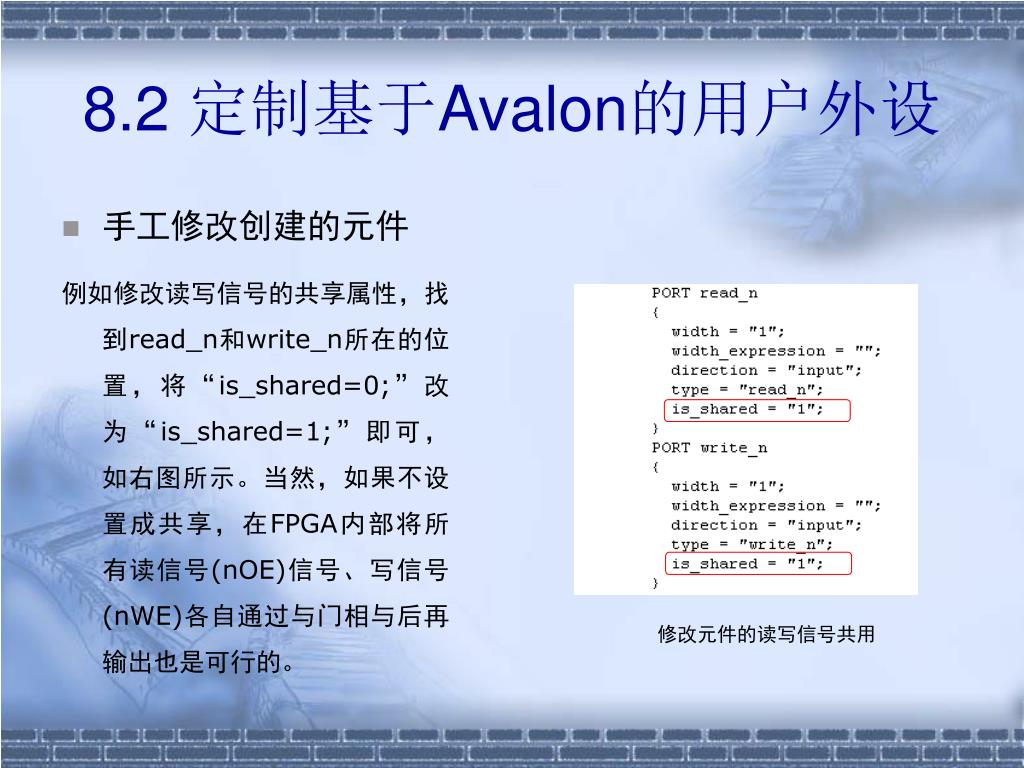 8.2 定制基于Avalon的用户外设

手工修改创建的元件

例如修改读写信号的共享属性，找到read_n和write_n所在的位置，将“is_shared=0;”改为“is_shared=1;”即可，如右图所示。当然，如果不设置成共享，在FPGA内部将所有读信号(nOE)信号、写信号(nWE)各自通过与门相与后再输出也是可行的。

PORT read_n
{
width = "1";
width_expression = "";
direction = "input";
type = "read_n";
is_shared = "1";
}
PORT write_n
{
width = "1";
width_expression = "";
direction = "input";
type = "write_n";
is_shared = "1";
}

修改元件的读写信号共用